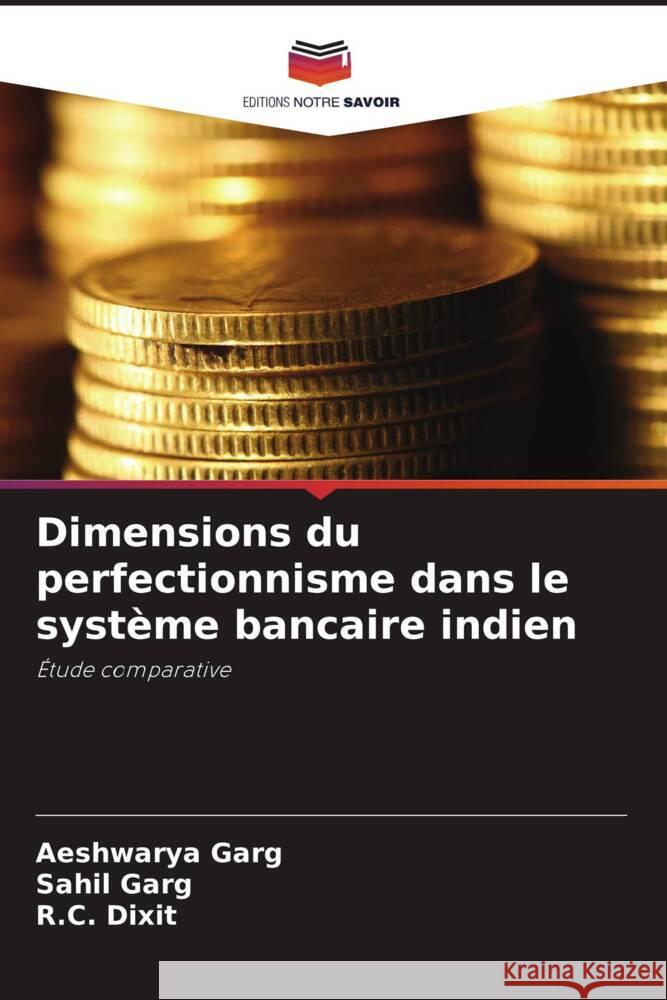 EDITIONS NOTRE SAVOIR

Dimensions du perfectionnisme dans le système bancaire indien

Étude comparative

Aeshwarya Garg
Sahil Garg
R.C. Dixit